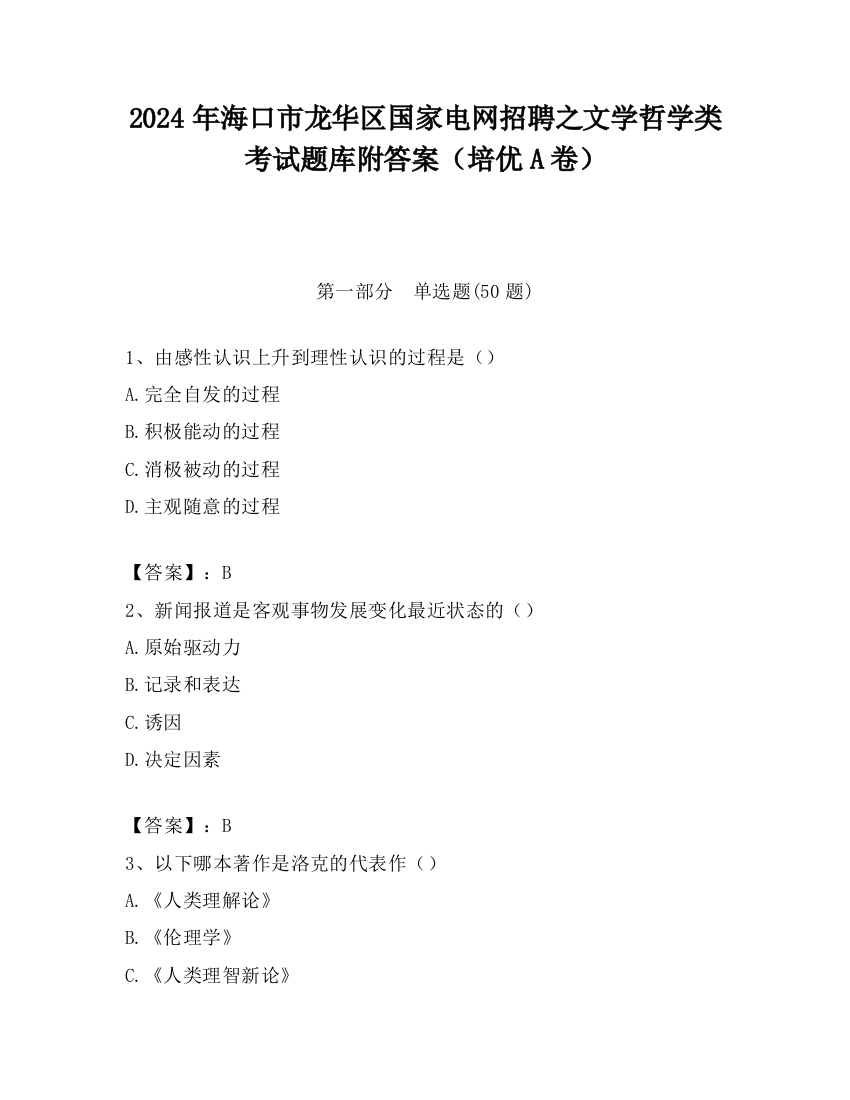 2024 年海口市龙华区国家电网招聘之文学哲学类考试题库附答案（培优 A 卷）

第一部分　单选题(50 题)

1、由感性认识上升到理性认识的过程是（）
A.完全自发的过程
B.积极能动的过程
C.消极被动的过程
D.主观随意的过程

【答案】：B
2、新闻报道是客观事物发展变化最近状态的（）
A.原始驱动力
B.记录和表达
C.诱因
D.决定因素

【答案】：B
3、以下哪本著作是洛克的代表作（）
A.《人类理解论》
B.《伦理学》
C.《人类理智新论》